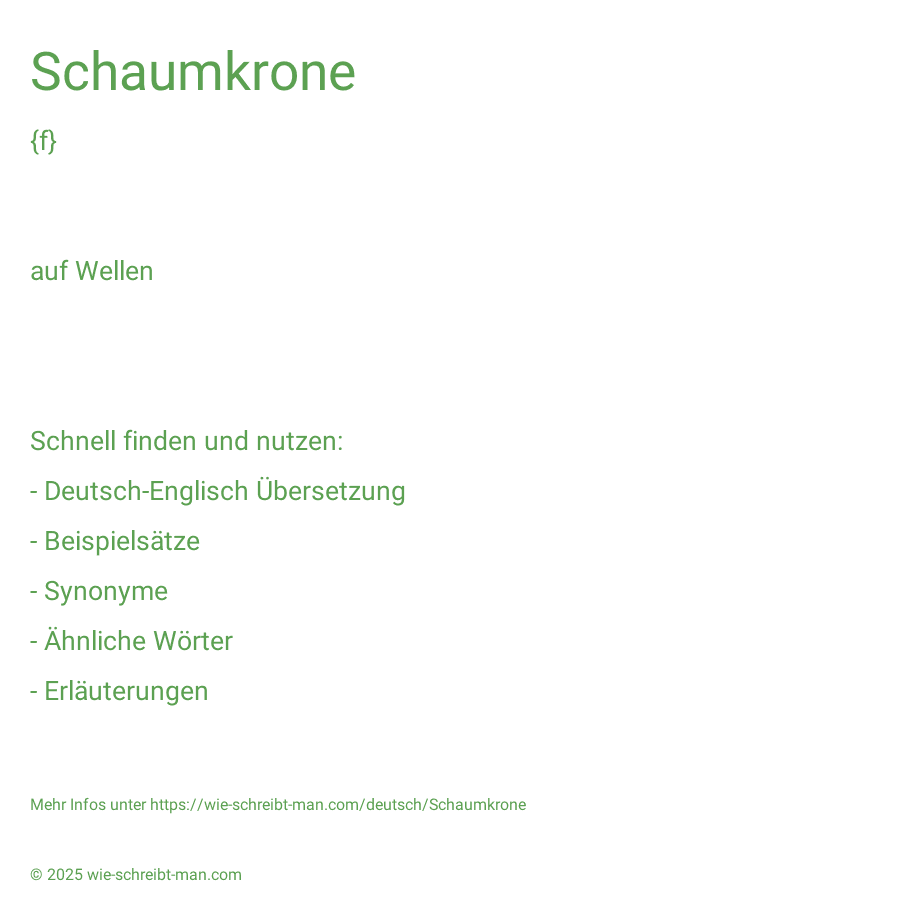 Schaumkrone

{f}

auf Wellen

Schnell finden und nutzen:

- Deutsch-Englisch Übersetzung

- Beispielsätze

- Synonyme

- Ähnliche Wörter

- Erläuterungen

Mehr Infos unter https://wie-schreibt-man.com/deutsch/Schaumkrone

© 2025 wie-schreibt-man.com